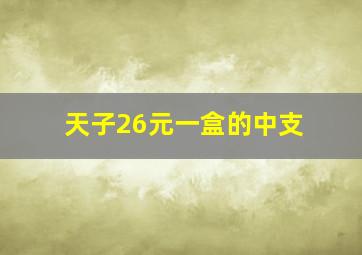 天子26元一盒的中支